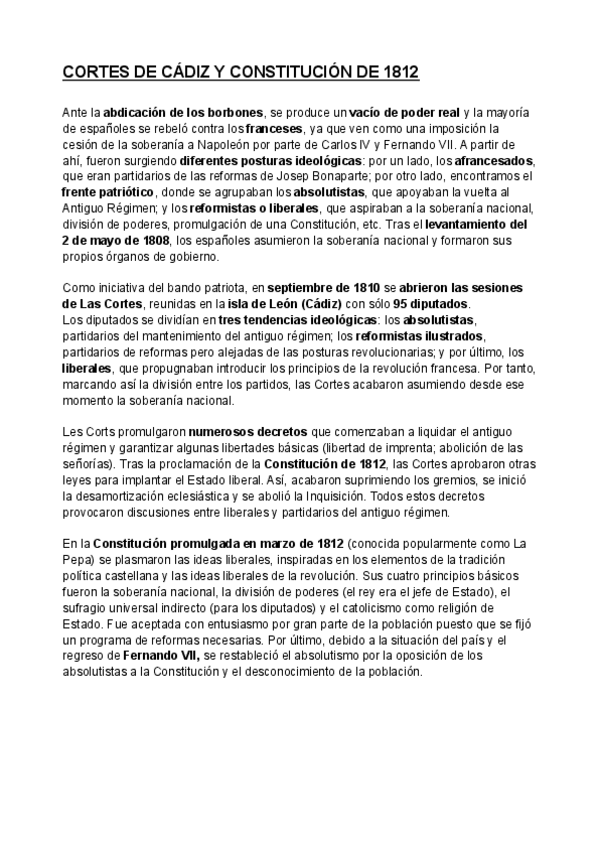 CORTES DE CÁDIZ Y CONSTITUCIÓN DE 1812

Ante la abdicación de los borbones, se produce un vacío de poder real y la mayoría de españoles se rebeló contra los franceses, ya que ven como una imposición la cesión de la soberanía a Napoleón por parte de Carlos IV y Fernando VII. A partir de ahí, fueron surgiendo diferentes posturas ideológicas: por un lado, los afrancesados, que eran partidarios de las reformas de Josep Bonaparte; por otro lado, encontramos el frente patriótico, donde se agrupaban los absolutistas, que apoyaban la vuelta al Antiguo Régimen; y los reformistas o liberales, que aspiraban a la soberanía nacional, división de poderes, promulgación de una Constitución, etc. Tras el levantamiento del 2 de mayo de 1808, los españoles asumieron la soberanía nacional y formaron sus propios órganos de gobierno.

Como iniciativa del bando patriota, en septiembre de 1810 se abrieron las sesiones de Las Cortes, reunidas en la isla de León (Cádiz) con sólo 95 diputados. Los diputados se dividían en tres tendencias ideológicas: los absolutistas, partidarios del mantenimiento del antiguo régimen; los reformistas ilustrados, partidarios de reformas pero alejadas de las posturas revolucionarias; y por último, los liberales, que propugnaban introducir los principios de la revolución francesa. Por tanto, marcando así la división entre los partidos, las Cortes acabaron asumiendo desde ese momento la soberanía nacional.

Les Corts promulgaron numerosos decretos que comenzaban a liquidar el antiguo régimen y garantizar algunas libertades básicas (libertad de imprenta; abolición de las señorías). Tras la proclamación de la Constitución de 1812, las Cortes aprobaron otras leyes para implantar el Estado liberal. Así, acabaron suprimiendo los gremios, se inició la desamortización eclesiástica y se abolió la Inquisición. Todos estos decretos provocaron discusiones entre liberales y partidarios del antiguo régimen.

En la Constitución promulgada en marzo de 1812 (conocida popularmente como La Pepa) se plasmaron las ideas liberales, inspiradas en los elementos de la tradición política castellana y las ideas liberales de la revolución. Sus cuatro principios básicos fueron la soberanía nacional, la división de poderes (el rey era el jefe de Estado), el sufragio universal indirecto (para los diputados) y el catolicismo como religión de Estado. Fue aceptada con entusiasmo por gran parte de la población puesto que se fijó un programa de reformas necesarias. Por último, debido a la situación del país y el regreso de Fernando VII, se restableció el absolutismo por la oposición de los absolutistas a la Constitución y el desconocimiento de la población.